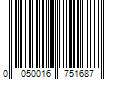 0 050016 751687